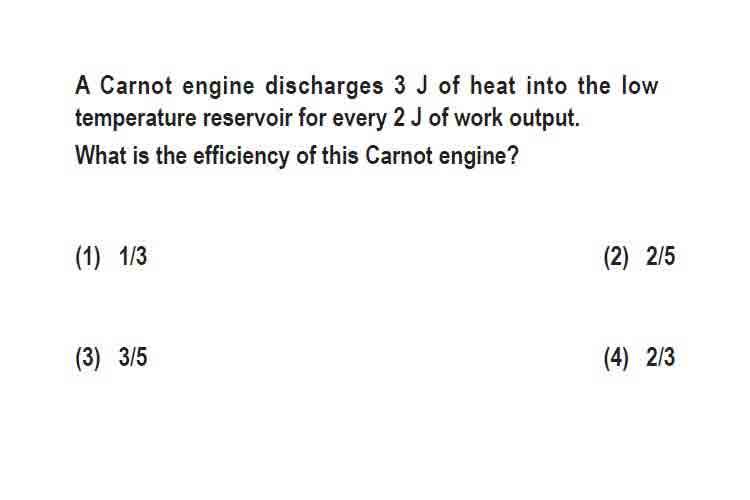 A Carnot engine discharges 3 J of heat into the low temperature reservoir for every 2 J of work output.

What is the efficiency of this Carnot engine?

(1) 1/3

(2) 2/5

(3) 3/5

(4) 2/3